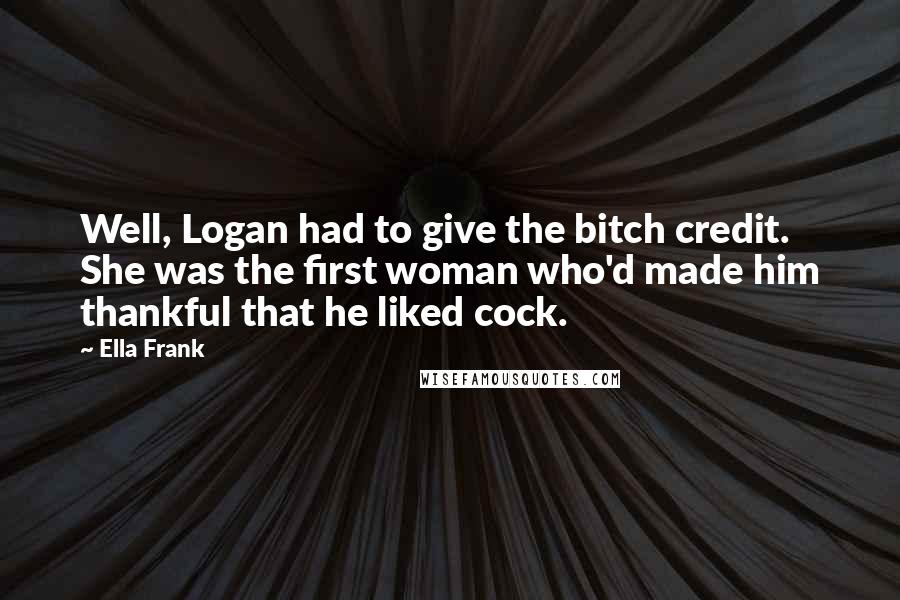 Well, Logan had to give the bitch credit. She was the first woman who'd made him thankful that he liked cock.

~ Ella Frank

WISEFAMOUSQUOTES.COM